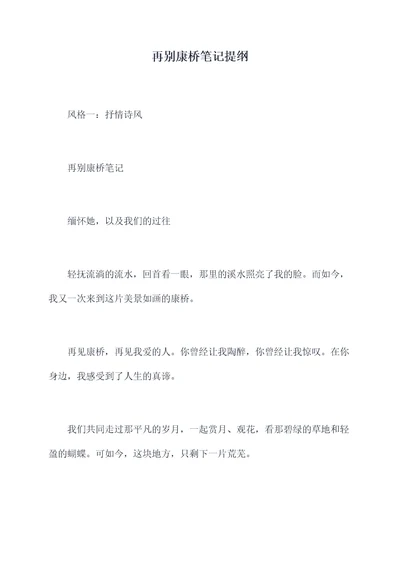 再别康桥笔记提纲

风格一：抒情诗风

再别康桥笔记

缅怀她，以及我们的过往

轻抚流淌的流水，回首看一眼，那里的溪水照亮了我的脸。而如今，我又一次来到这片美景如画的康桥。

再见康桥，再见我爱的人。你曾经让我陶醉，你曾经让我惊叹。在你身边，我感受到了人生的真谛。

我们共同走过那平凡的岁月，一起赏月、观花，看那碧绿的草地和轻盈的蝴蝶。可如今，这块地方，只剩下一片荒芜。